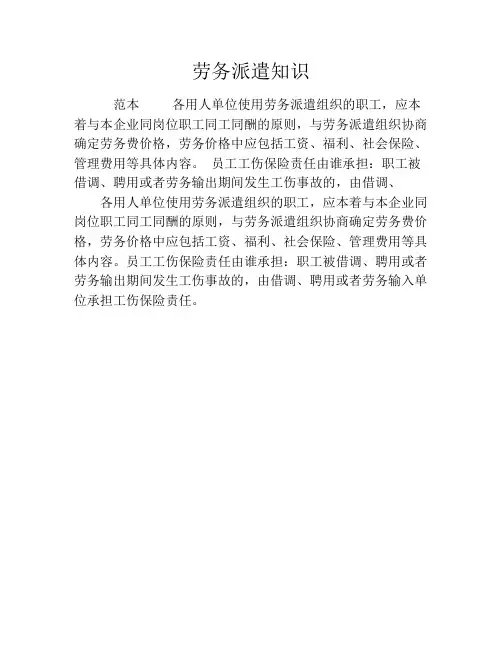 劳务派遣知识

范本　　各用人单位使用劳务派遣组织的职工，应本着与本企业同岗位职工同工同酬的原则，与劳务派遣组织协商确定劳务费价格，劳务价格中应包括工资、福利、社会保险、管理费用等具体内容。 员工工伤保险责任由谁承担：职工被借调、聘用或者劳务输出期间发生工伤事故的，由借调、

各用人单位使用劳务派遣组织的职工，应本着与本企业同岗位职工同工同酬的原则，与劳务派遣组织协商确定劳务费价格，劳务价格中应包括工资、福利、社会保险、管理费用等具体内容。员工工伤保险责任由谁承担：职工被借调、聘用或者劳务输出期间发生工伤事故的，由借调、聘用或者劳务输入单位承担工伤保险责任。